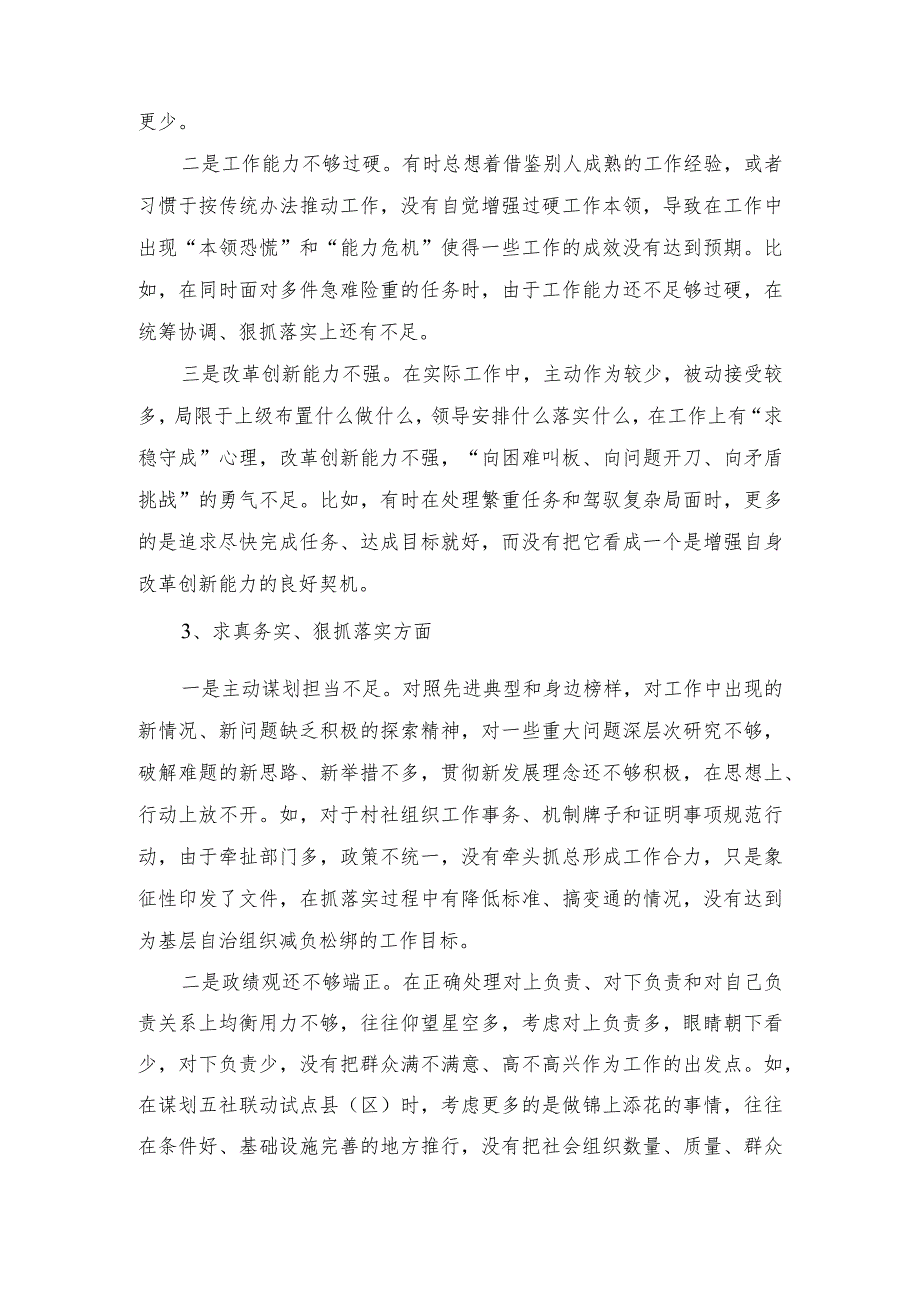 更少。

二是工作能力不够过硬。有时总想着借鉴别人成熟的工作经验，或者习惯于按传统办法推动工作，没有自觉增强过硬工作本领，导致在工作中出现“本领恐慌”和“能力危机”使得一些工作的成效没有达到预期。比如，在同时面对多件急难险重的任务时，由于工作能力还不足够过硬，在统筹协调、狠抓落实上还有不足。

三是改革创新能力不强。在实际工作中，主动作为较少，被动接受较多，局限于上级布置什么做什么，领导安排什么落实什么，在工作上有“求稳守成”心理，改革创新能力不强，“向困难叫板、向问题开刀、向矛盾挑战”的勇气不足。比如，有时在处理繁重任务和驾驭复杂局面时，更多的是追求尽快完成任务、达成目标就好，而没有把它看成一个是增强自身改革创新能力的良好契机。

3、求真务实、狠抓落实方面

一是主动谋划担当不足。对照先进典型和身边榜样，对工作中出现的新情况、新问题缺乏积极的探索精神，对一些重大问题深层次研究不够，破解难题的新思路、新举措不多，贯彻新发展理念还不够积极，在思想上、行动上放不开。如，对于村社组织工作事务、机制牌子和证明事项规范行动，由于牵扯部门多，政策不统一，没有牵头抓总形成工作合力，只是象征性印发了文件，在抓落实过程中有降低标准、搞变通的情况，没有达到为基层自治组织减负松绑的工作目标。

二是政绩观还不够端正。在正确处理对上负责、对下负责和对自己负责关系上均衡用力不够，往往仰望星空多，考虑对上负责多，眼睛朝下看少，对下负责少，没有把群众满不满意、高不高兴作为工作的出发点。如，在谋划五社联动试点县（区）时，考虑更多的是做锦上添花的事情，往往在条件好、基础设施完善的地方推行，没有把社会组织数量、质量、群众